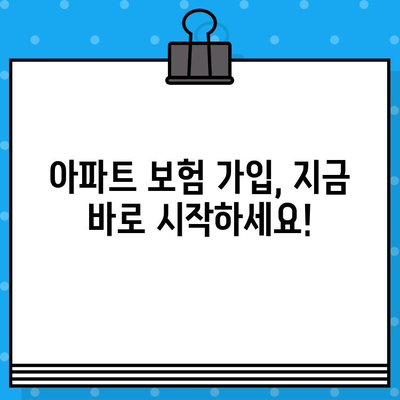 아파트 보험 가입, 지금 바로 시작하세요!